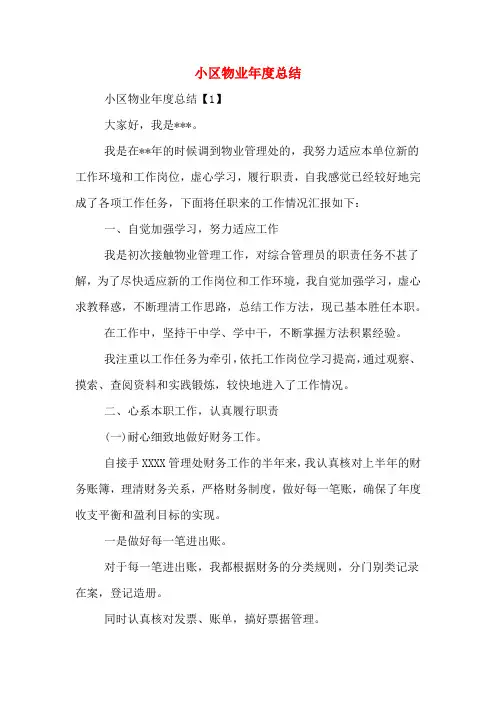 小区物业年度总结

小区物业年度总结【1】

大家好，我是***。

我是在**年的时候调到物业管理处的，我努力适应本单位新的工作环境和工作岗位，虚心学习，履行职责，自我感觉已经较好地完成了各项工作任务，下面将任职来的工作情况汇报如下：

一、自觉加强学习，努力适应工作

我是初次接触物业管理工作，对综合管理员的职责任务不甚了解，为了尽快适应新的工作岗位和工作环境，我自觉加强学习，虚心求教释惑，不断理清工作思路，总结工作方法，现已基本胜任本职。

在工作中，坚持干中学、学中干，不断掌握方法积累经验。

我注重以工作任务为牵引，依托工作岗位学习提高，通过观察、摸索、查阅资料和实践锻炼，较快地进入了工作情况。

二、心系本职工作，认真履行职责

(一)耐心细致地做好财务工作。

自接手XXXX管理处财务工作的半年来，我认真核对上半年的财务账簿，理清财务关系，严格财务制度，做好每一笔账，确保了年度收支平衡和盈利目标的实现。

一是做好每一笔进出账。

对于每一笔进出账，我都根据财务的分类规则，分门别类记录在案，登记造册。

同时认真核对发票、账单，搞好票据管理。